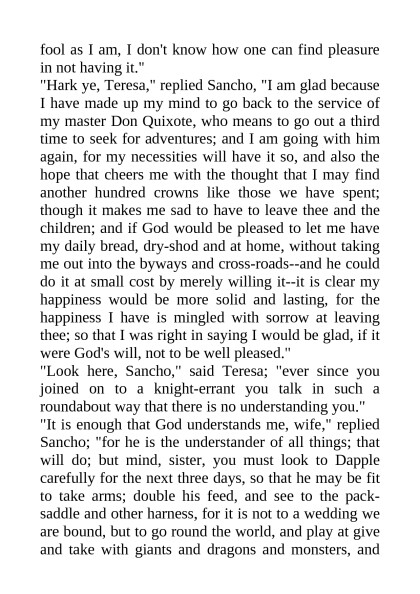 fool as I am, I don't know how one can find pleasure in not having it."
"Hark ye, Teresa," replied Sancho, "I am glad because I have made up my mind to go back to the service of my master Don Quixote, who means to go out a third time to seek for adventures; and I am going with him again, for my necessities will have it so, and also the hope that cheers me with the thought that I may find another hundred crowns like those we have spent; though it makes me sad to have to leave thee and the children; and if God would be pleased to let me have my daily bread, dry-shod and at home, without taking me out into the byways and cross-roads--and he could do it at small cost by merely willing it--it is clear my happiness would be more solid and lasting, for the happiness I have is mingled with sorrow at leaving thee; so that I was right in saying I would be glad, if it were God's will, not to be well pleased."
"Look here, Sancho," said Teresa; "ever since you joined on to a knight-errant you talk in such a roundabout way that there is no understanding you."
"It is enough that God understands me, wife," replied Sancho; "for he is the understander of all things; that will do; but mind, sister, you must look to Dapple carefully for the next three days, so that he may be fit to take arms; double his feed, and see to the pack-saddle and other harness, for it is not to a wedding we are bound, but to go round the world, and play at give and take with giants and dragons and monsters, and